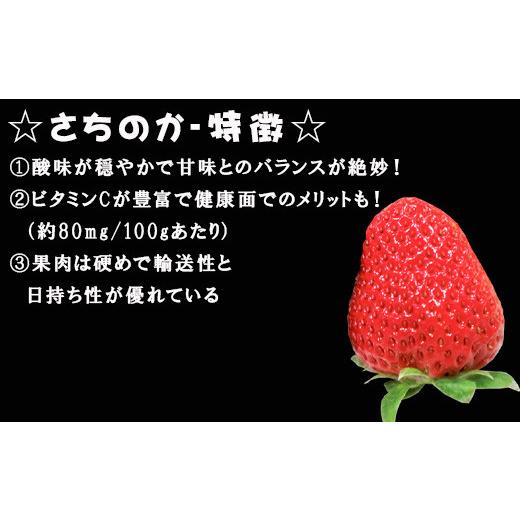 ☆さちのか-特徴☆

①酸味が穏やかで甘味とのバランスが絶妙！

②ビタミンCが豊富で健康面でのメリットも！
（約80mg/100gあたり）

③果肉は硬めで輸送性と
日持ち性が優れている